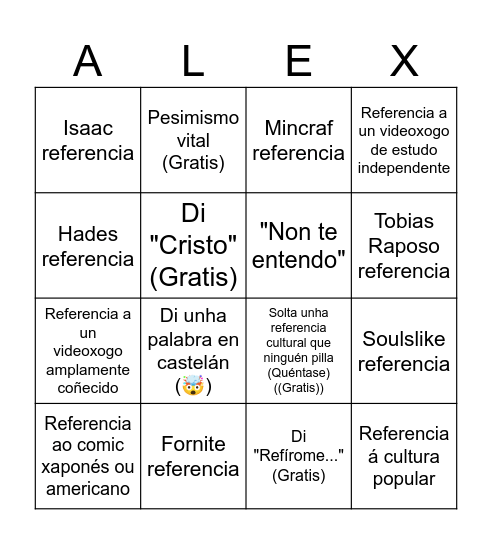 | A | L | E | X |
|---|---|---|---|
| Isaac referencia | Pesimismo vital (Gratis) | Mincraf referencia | Referencia a un videoxogo de estudo independente |
| Hades referencia | Di "Cristo" (Gratis) | "Non te entendo" | Tobias Raposo referencia |
| Referencia a un videoxogo amplamente coñecido | Di unha palabra en castelán (🤯) | Solta unha referencia cultural que ninguén pilla (Quéntase) ((Gratis)) | Soulslike referencia |
| Referencia ao comic xaponés ou americano | Fornite referencia | Di "Refírome..." (Gratis) | Referencia á cultura popular |